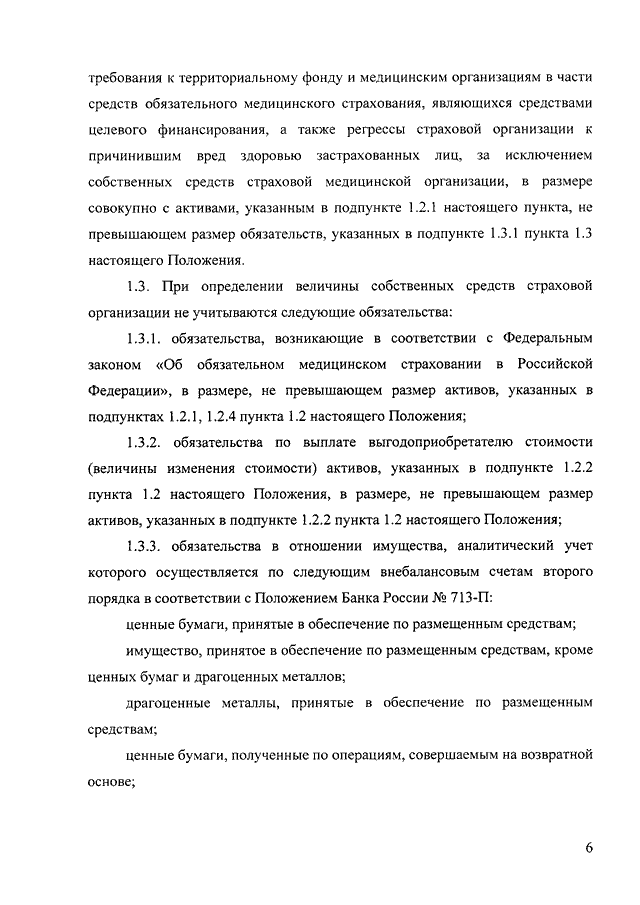 требования к территориальному фонду и медицинским организациям в части средств обязательного медицинского страхования, являющихся средствами целевого финансирования, а также регрессы страховой организации к причинившим вред здоровью застрахованных лиц, за исключением собственных средств страховой медицинской организации, в размере совокупно с активами, указанным в подпункте 1.2.1 настоящего пункта, не превышающем размер обязательств, указанных в подпункте 1.3.1 пункта 1.3 настоящего Положения.

1.3. При определении величины собственных средств страховой организации не учитываются следующие обязательства:

1.3.1. обязательства, возникающие в соответствии с Федеральным законом «Об обязательном медицинском страховании в Российской Федерации», в размере, не превышающем размер активов, указанных в подпунктах 1.2.1, 1.2.4 пункта 1.2 настоящего Положения;

1.3.2. обязательства по выплате выгодоприобретателю стоимости (величины изменения стоимости) активов, указанных в подпункте 1.2.2 пункта 1.2 настоящего Положения, в размере, не превышающем размер активов, указанных в подпункте 1.2.2 пункта 1.2 настоящего Положения;

1.3.3. обязательства в отношении имущества, аналитический учет которого осуществляется по следующим внебалансовым счетам второго порядка в соответствии с Положением Банка России № 713-П:

ценные бумаги, принятые в обеспечение по размещенным средствам;

имущество, принятое в обеспечение по размещенным средствам, кроме ценных бумаг и драгоценных металлов;

драгоценные металлы, принятые в обеспечение по размещенным средствам;

ценные бумаги, полученные по операциям, совершаемым на возвратной основе;

6